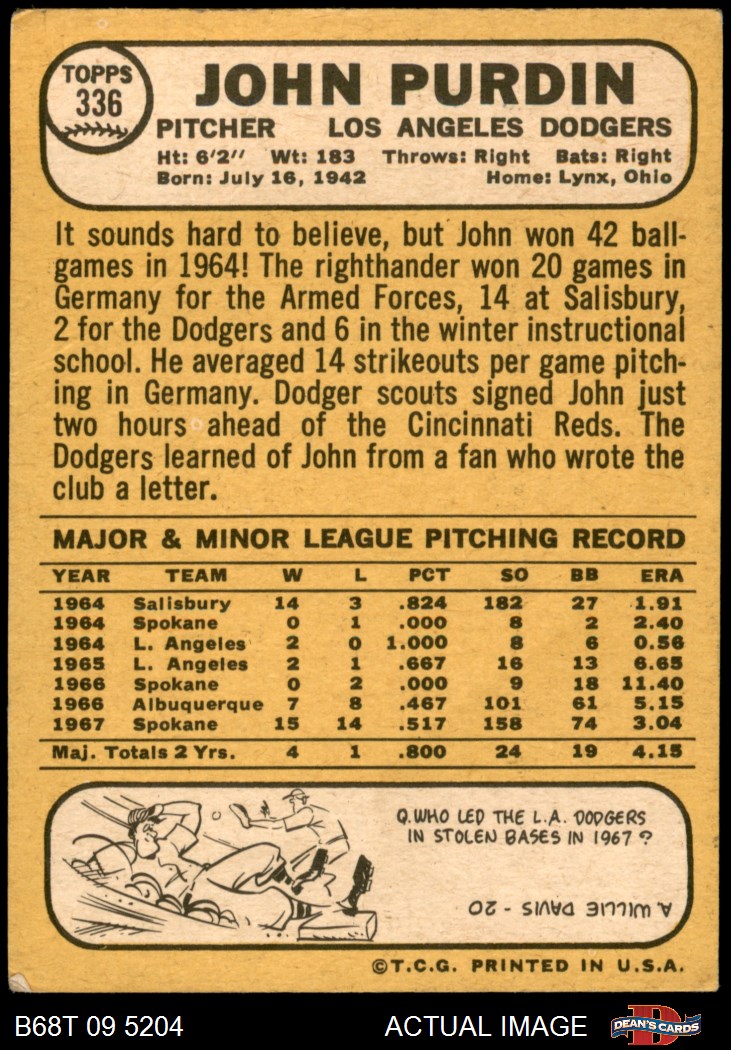 TOPPS 336

JOHN PURDIN

PITCHER LOS ANGELES DODGERS

Ht: 6'2" Wt: 183 Throws: Right Bats: Right
Born: July 16, 1942 Home: Lynx, Ohio

It sounds hard to believe, but John won 42 ballgames in 1964! The righthander won 20 games in Germany for the Armed Forces, 14 at Salisbury, 2 for the Dodgers and 6 in the winter instructional school. He averaged 14 strikeouts per game pitching in Germany. Dodger scouts signed John just two hours ahead of the Cincinnati Reds. The Dodgers learned of John from a fan who wrote the club a letter.

MAJOR & MINOR LEAGUE PITCHING RECORD

| YEAR | TEAM | W | L | PCT | SO | BB | ERA |
|---|---|---|---|---|---|---|---|
| 1964 | Salisbury | 14 | 3 | .824 | 182 | 27 | 1.91 |
| 1964 | Spokane | 0 | 1 | .000 | 8 | 2 | 2.40 |
| 1964 | L. Angeles | 2 | 0 | 1.000 | 8 | 6 | 0.56 |
| 1965 | L. Angeles | 2 | 1 | .667 | 16 | 13 | 6.65 |
| 1966 | Spokane | 0 | 2 | .000 | 9 | 18 | 11.40 |
| 1966 | Albuquerque | 7 | 8 | .467 | 101 | 61 | 5.15 |
| 1967 | Spokane | 15 | 14 | .517 | 158 | 74 | 3.04 |
| Maj. Totals 2 Yrs. | | 4 | 1 | .800 | 24 | 19 | 4.15 |

Q. WHO LED THE L.A. DODGERS IN STOLEN BASES IN 1967 ?

A. WILLIE DAVIS - 20

©T.C.G. PRINTED IN U.S.A.

B68T 09 5204 ACTUAL IMAGE DEAN'S CARDS